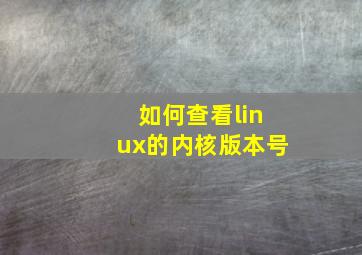 如何查看linux的内核版本号